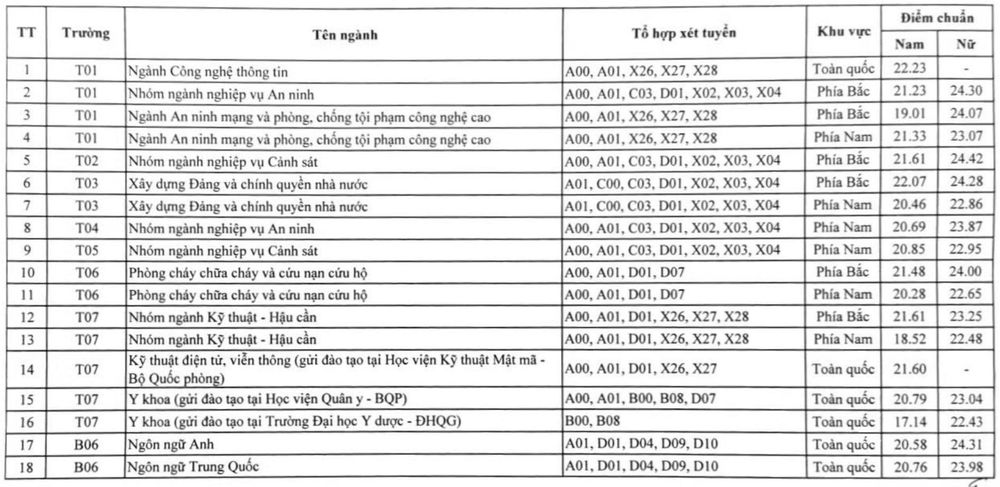 | TT | Trường | Tên ngành | Tổ hợp xét tuyển | Khu vực | Điểm chuẩn Nam | Điểm chuẩn Nữ |
|---|---|---|---|---|---|---|
| 1 | T01 | Ngành Công nghệ thông tin | A00, A01, X26, X27, X28 | Toàn quốc | 22.23 | - |
| 2 | T01 | Nhóm ngành nghiệp vụ An ninh | A00, A01, C03, D01, X02, X03, X04 | Phía Bắc | 21.23 | 24.30 |
| 3 | T01 | Ngành An ninh mạng và phòng, chống tội phạm công nghệ cao | A00, A01, X26, X27, X28 | Phía Bắc | 19.01 | 24.07 |
| 4 | T01 | Ngành An ninh mạng và phòng, chống tội phạm công nghệ cao | A00, A01, X26, X27, X28 | Phía Nam | 21.33 | 23.07 |
| 5 | T02 | Nhóm ngành nghiệp vụ Cảnh sát | A00, A01, C03, D01, X02, X03, X04 | Phía Bắc | 21.61 | 24.42 |
| 6 | T03 | Xây dựng Đảng và chính quyền nhà nước | A01, C00, C03, D01, X02, X03, X04 | Phía Bắc | 22.07 | 24.28 |
| 7 | T03 | Xây dựng Đảng và chính quyền nhà nước | A01, C00, C03, D01, X02, X03, X04 | Phía Nam | 20.46 | 22.86 |
| 8 | T04 | Nhóm ngành nghiệp vụ An ninh | A00, A01, C03, D01, X02, X03, X04 | Phía Nam | 20.69 | 23.87 |
| 9 | T05 | Nhóm ngành nghiệp vụ Cảnh sát | A00, A01, C03, D01, X02, X03, X04 | Phía Nam | 20.85 | 22.95 |
| 10 | T06 | Phòng cháy chữa cháy và cứu nạn cứu hộ | A00, A01, D01, D07 | Phía Bắc | 21.48 | 24.00 |
| 11 | T06 | Phòng cháy chữa cháy và cứu nạn cứu hộ | A00, A01, D01, D07 | Phía Nam | 20.28 | 22.65 |
| 12 | T07 | Nhóm ngành Kỹ thuật - Hậu cần | A00, A01, D01, X26, X27, X28 | Phía Bắc | 21.61 | 23.25 |
| 13 | T07 | Nhóm ngành Kỹ thuật - Hậu cần | A00, A01, D01, X26, X27, X28 | Phía Nam | 18.52 | 22.48 |
| 14 | T07 | Kỹ thuật điện tử, viễn thông (gửi đào tạo tại Học viện Kỹ thuật Mật mã - Bộ Quốc phòng) | A00, A01, D01, X26, X27 | Toàn quốc | 21.60 | - |
| 15 | T07 | Y khoa (gửi đào tạo tại Học viện Quân y - BQP) | A00, A01, B00, B08, D07 | Toàn quốc | 20.79 | 23.04 |
| 16 | T07 | Y khoa (gửi đào tạo tại Trường Đại học Y dược - ĐHQG) | B00, B08 | Toàn quốc | 17.14 | 22.43 |
| 17 | B06 | Ngôn ngữ Anh | A01, D01, D04, D09, D10 | Toàn quốc | 20.58 | 24.31 |
| 18 | B06 | Ngôn ngữ Trung Quốc | A01, D01, D04, D09, D10 | Toàn quốc | 20.76 | 23.98 |